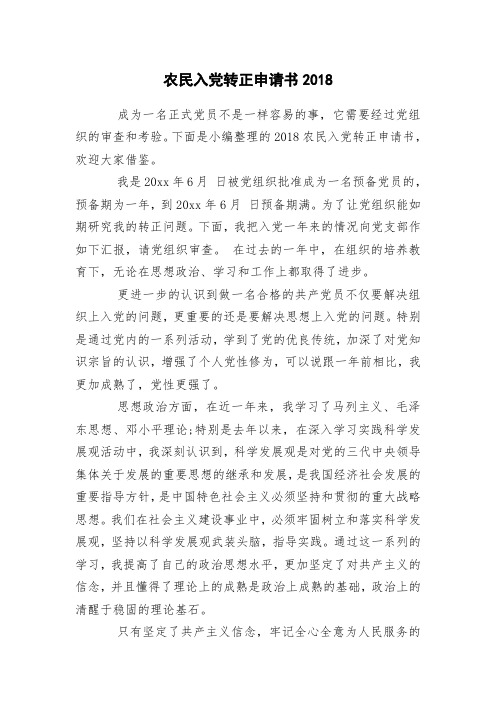 农民入党转正申请书 2018

成为一名正式党员不是一样容易的事，它需要经过党组织的审查和考验。下面是小编整理的 2018 农民入党转正申请书，欢迎大家借鉴。

我是 20xx 年 6 月  日被党组织批准成为一名预备党员的，预备期为一年，到 20xx 年 6 月  日预备期满。为了让党组织能如期研究我的转正问题。下面，我把入党一年来的情况向党支部作如下汇报，请党组织审查。 在过去的一年中，在组织的培养教育下，无论在思想政治、学习和工作上都取得了进步。

更进一步的认识到做一名合格的共产党员不仅要解决组织上入党的问题，更重要的还是要解决思想上入党的问题。特别是通过党内的一系列活动，学到了党的优良传统，加深了对党知识宗旨的认识，增强了个人党性修为，可以说跟一年前相比，我更加成熟了，党性更强了。

思想政治方面，在近一年来，我学习了马列主义、毛泽东思想、邓小平理论;特别是去年以来，在深入学习实践科学发展观活动中，我深刻认识到，科学发展观是对党的三代中央领导集体关于发展的重要思想的继承和发展，是我国经济社会发展的重要指导方针，是中国特色社会主义必须坚持和贯彻的重大战略思想。我们在社会主义建设事业中，必须牢固树立和落实科学发展观，坚持以科学发展观武装头脑，指导实践。通过这一系列的学习，我提高了自己的政治思想水平，更加坚定了对共产主义的信念，并且懂得了理论上的成熟是政治上成熟的基础，政治上的清醒于稳固的理论基石。

只有坚定了共产主义信念，牢记全心全意为人民服务的